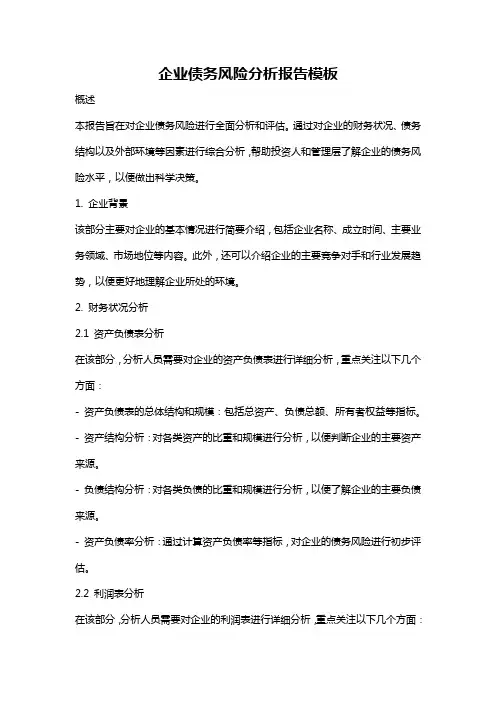 企业债务风险分析报告模板

概述

本报告旨在对企业债务风险进行全面分析和评估。通过对企业的财务状况、债务结构以及外部环境等因素进行综合分析，帮助投资人和管理层了解企业的债务风险水平，以便做出科学决策。

1. 企业背景

该部分主要对企业的基本情况进行简要介绍，包括企业名称、成立时间、主要业务领域、市场地位等内容。此外，还可以介绍企业的主要竞争对手和行业发展趋势，以便更好地理解企业所处的环境。

2. 财务状况分析

2.1 资产负债表分析

在该部分，分析人员需要对企业的资产负债表进行详细分析，重点关注以下几个方面：

- 资产负债表的总体结构和规模：包括总资产、负债总额、所有者权益等指标。

- 资产结构分析：对各类资产的比重和规模进行分析，以便判断企业的主要资产来源。

- 负债结构分析：对各类负债的比重和规模进行分析，以便了解企业的主要负债来源。

- 资产负债率分析：通过计算资产负债率等指标，对企业的债务风险进行初步评估。

2.2 利润表分析

在该部分，分析人员需要对企业的利润表进行详细分析，重点关注以下几个方面：